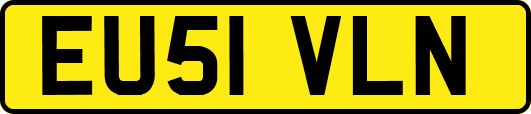 EU51 VLN